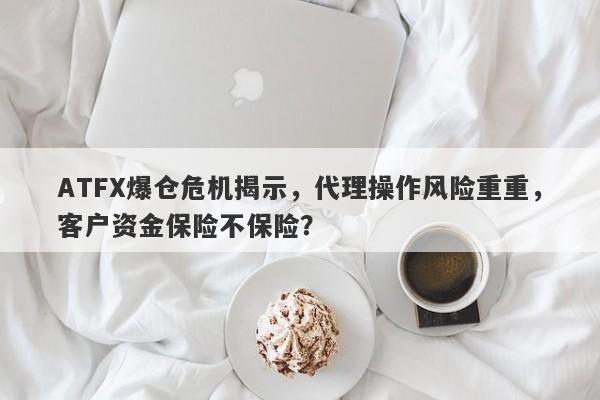 ATFX爆仓危机揭示，代理操作风险重重，客户资金保险不保险?